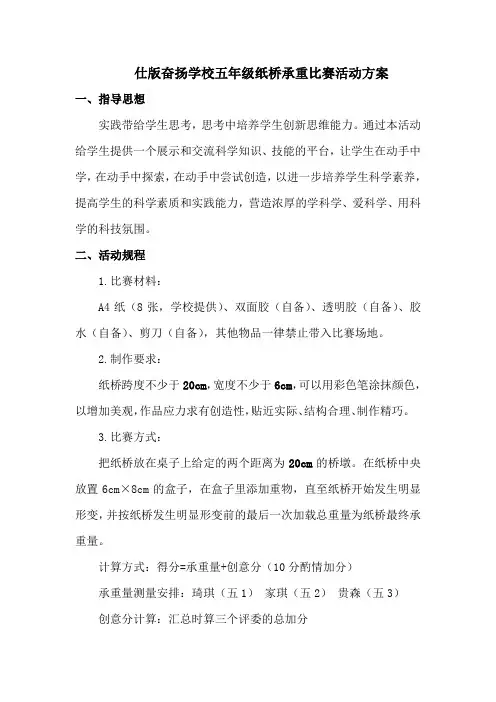 仕版奋扬学校五年级纸桥承重比赛活动方案

一、指导思想

实践带给学生思考，思考中培养学生创新思维能力。通过本活动给学生提供一个展示和交流科学知识、技能的平台，让学生在动手中学，在动手中探索，在动手中尝试创造，以进一步培养学生科学素养，提高学生的科学素质和实践能力，营造浓厚的学科学、爱科学、用科学的科技氛围。

二、活动规程

1.比赛材料：

A4 纸（8 张，学校提供）、双面胶（自备）、透明胶（自备）、胶水（自备）、剪刀（自备），其他物品一律禁止带入比赛场地。

2.制作要求：

纸桥跨度不少于 20cm，宽度不少于 6cm，可以用彩色笔涂抹颜色，以增加美观，作品应力求有创造性，贴近实际、结构合理、制作精巧。

3.比赛方式：

把纸桥放在桌子上给定的两个距离为 20cm 的桥墩。在纸桥中央放置 6cm×8cm 的盒子，在盒子里添加重物，直至纸桥开始发生明显形变，并按纸桥发生明显形变前的最后一次加载总重量为纸桥最终承重量。

计算方式：得分=承重量+创意分（10 分酌情加分）

承重量测量安排：琦琪（五 1） 家琪（五 2） 贵森（五 3）

创意分计算：汇总时算三个评委的总加分